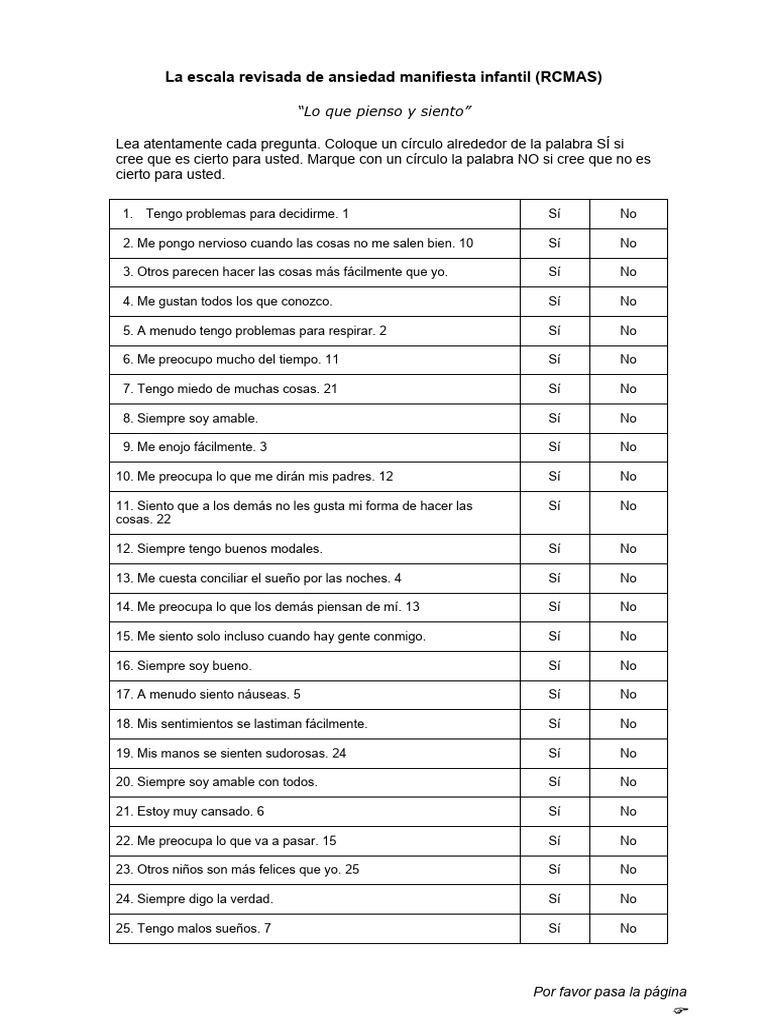 La escala revisada de ansiedad manifiesta infantil (RCMAS)

"Lo que pienso y siento"

Lea atentamente cada pregunta. Coloque un círculo alrededor de la palabra SÍ si cree que es cierto para usted. Marque con un círculo la palabra NO si cree que no es cierto para usted.

| | | |
|---|---|---|
| 1. Tengo problemas para decidirme. 1 | Sí | No |
| 2. Me pongo nervioso cuando las cosas no me salen bien. 10 | Sí | No |
| 3. Otros parecen hacer las cosas más fácilmente que yo. | Sí | No |
| 4. Me gustan todos los que conozco. | Sí | No |
| 5. A menudo tengo problemas para respirar. 2 | Sí | No |
| 6. Me preocupo mucho del tiempo. 11 | Sí | No |
| 7. Tengo miedo de muchas cosas. 21 | Sí | No |
| 8. Siempre soy amable. | Sí | No |
| 9. Me enojo fácilmente. 3 | Sí | No |
| 10. Me preocupa lo que me dirán mis padres. 12 | Sí | No |
| 11. Siento que a los demás no les gusta mi forma de hacer las cosas. 22 | Sí | No |
| 12. Siempre tengo buenos modales. | Sí | No |
| 13. Me cuesta conciliar el sueño por las noches. 4 | Sí | No |
| 14. Me preocupa lo que los demás piensan de mí. 13 | Sí | No |
| 15. Me siento solo incluso cuando hay gente conmigo. | Sí | No |
| 16. Siempre soy bueno. | Sí | No |
| 17. A menudo siento náuseas. 5 | Sí | No |
| 18. Mis sentimientos se lastiman fácilmente. | Sí | No |
| 19. Mis manos se sienten sudorosas. 24 | Sí | No |
| 20. Siempre soy amable con todos. | Sí | No |
| 21. Estoy muy cansado. 6 | Sí | No |
| 22. Me preocupa lo que va a pasar. 15 | Sí | No |
| 23. Otros niños son más felices que yo. 25 | Sí | No |
| 24. Siempre digo la verdad. | Sí | No |
| 25. Tengo malos sueños. 7 | Sí | No |

Por favor pasa la página